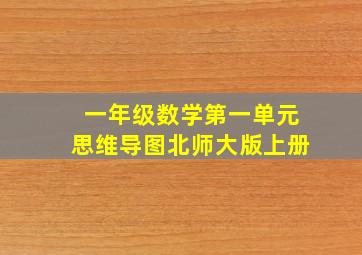 一年级数学第一单元
思维导图北师大版上册